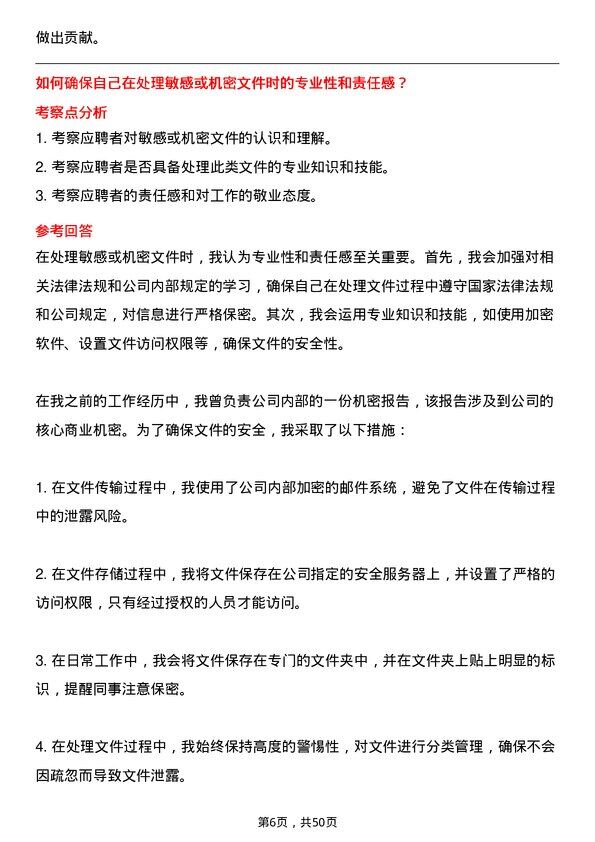 做出贡献。

如何确保自己在处理敏感或机密文件时的专业性和责任感？

考察点分析

1. 考察应聘者对敏感或机密文件的认识和理解。

2. 考察应聘者是否具备处理此类文件的专业知识和技能。

3. 考察应聘者的责任感和对工作的敬业态度。

参考回答

在处理敏感或机密文件时，我认为专业性和责任感至关重要。首先，我会加强对相关法律法规和公司内部规定的学习，确保自己在处理文件过程中遵守国家法律法规和公司规定，对信息进行严格保密。其次，我会运用专业知识和技能，如使用加密软件、设置文件访问权限等，确保文件的安全性。

在我之前的工作经历中，我曾负责公司内部的一份机密报告，该报告涉及到公司的核心商业机密。为了确保文件的安全，我采取了以下措施：

1. 在文件传输过程中，我使用了公司内部加密的邮件系统，避免了文件在传输过程中的泄露风险。

2. 在文件存储过程中，我将文件保存在公司指定的安全服务器上，并设置了严格的访问权限，只有经过授权的人员才能访问。

3. 在日常工作中，我会将文件保存在专门的文件夹中，并在文件夹上贴上明显的标识，提醒同事注意保密。

4. 在处理文件过程中，我始终保持高度的警惕性，对文件进行分类管理，确保不会因疏忽而导致文件泄露。

第6页，共50页